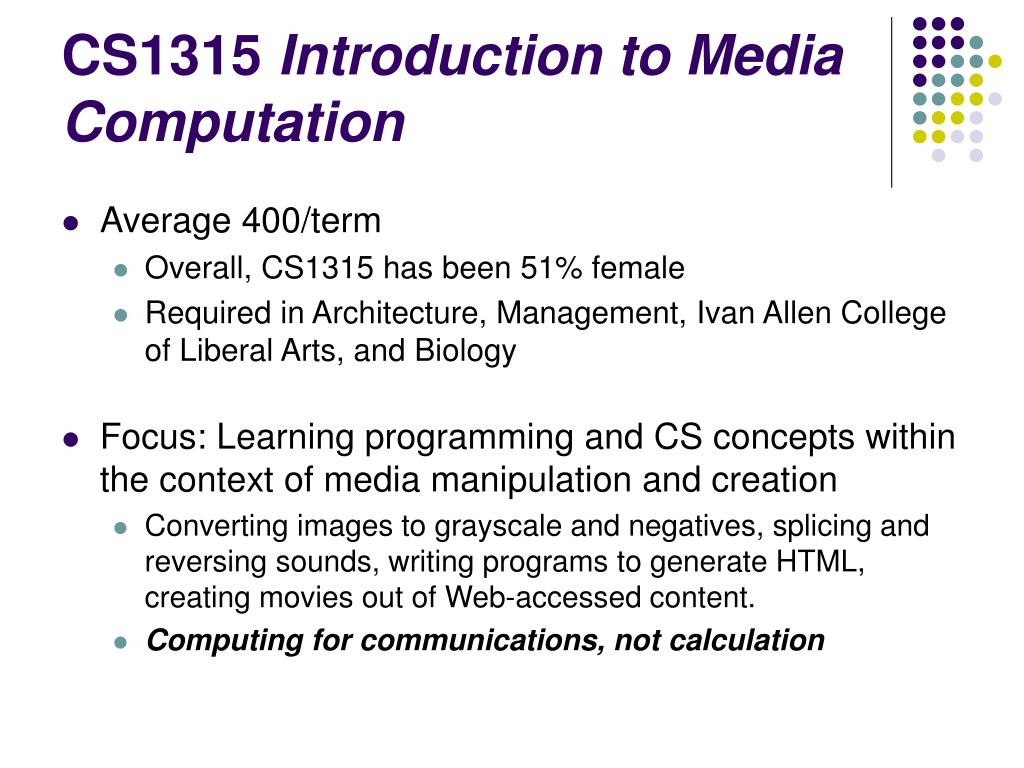 CS1315 Introduction to Media Computation

• Average 400/term
  • Overall, CS1315 has been 51% female
  • Required in Architecture, Management, Ivan Allen College of Liberal Arts, and Biology

• Focus: Learning programming and CS concepts within the context of media manipulation and creation
  • Converting images to grayscale and negatives, splicing and reversing sounds, writing programs to generate HTML, creating movies out of Web-accessed content.
  • Computing for communications, not calculation